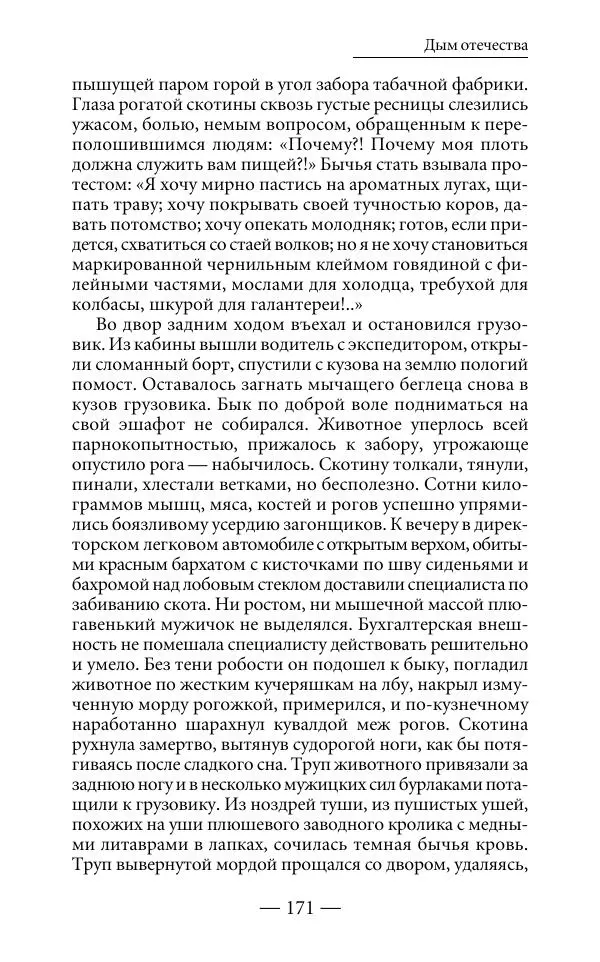 Дым отечества

пышущей паром горой в угол забора табачной фабрики. Глаза рогатой скотины сквозь густые ресницы слезились ужасом, болью, немым вопросом, обращенным к переполошившимся людям: «Почему?! Почему моя плоть должна служить вам пищей?!» Бычья стать взывала протестом: «Я хочу мирно пастись на ароматных лугах, щипать траву; хочу покрывать своей тучностью коров, давать потомство; хочу опекать молодняк; готов, если придется, схватиться со стаей волков; но я не хочу становиться маркированной чернильным клеймом говядиной с филейными частями, мослами для холодца, требухой для колбасы, шкурой для галантереи!..»

Во двор задним ходом въехал и остановился грузовик. Из кабины вышли водитель с экспедитором, открыли сломанный борт, спустили с кузова на землю пологий помост. Оставалось загнать мычащего беглеца снова в кузов грузовика. Бык по доброй воле подниматься на свой эшафот не собирался. Животное уперлось всей парнокопытностью, прижалось к забору, угрожающе опустило рога — набычилось. Скотину толкали, тянули, пинали, хлестали ветками, но бесполезно. Сотни килограммов мышц, мяса, костей и рогов успешно упрямились боязливому усердию загонщиков. К вечеру в директорском легковом автомобиле с открытым верхом, обитыми красным бархатом с кисточками по шву сиденьями и бахромой над лобовым стеклом доставили специалиста по забиванию скота. Ни ростом, ни мышечной массой плюгавенький мужичок не выделялся. Бухгалтерская внешность не помешала специалисту действовать решительно и умело. Без тени робости он подошел к быку, погладил животное по жестким кучеряшкам на лбу, накрыл измученную морду рогожкой, примерился, и по-кузнечному наработанно шарахнул кувалдой меж рогов. Скотина рухнула замертво, вытянув судорогой ноги, как бы потягиваясь после сладкого сна. Труп животного привязали за заднюю ногу и в несколько мужицких сил бурлаками потащили к грузовику. Из ноздрей туши, из пушистых ушей, похожих на уши плюшевого заводного кролика с медными литаврами в лапках, сочилась темная бычья кровь. Труп вывернутой мордой прощался со двором, удаляясь,

— 171 —